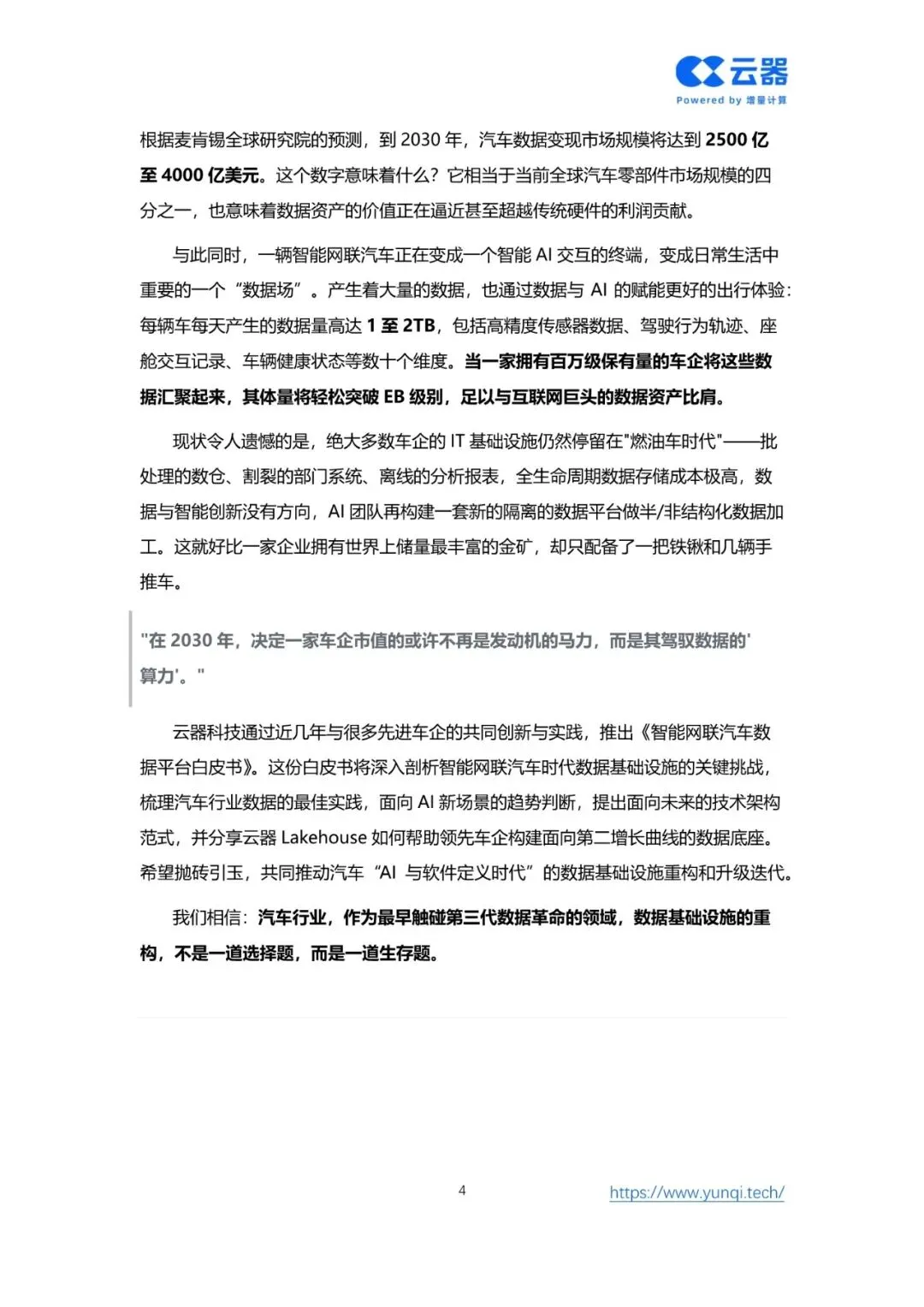 云器
Powered by 增量计算

根据麦肯锡全球研究院的预测，到 2030 年，汽车数据变现市场规模将达到 2500 亿至 4000 亿美元。这个数字意味着什么？它相当于当前全球汽车零部件市场规模的四分之一，也意味着数据资产的价值正在逼近甚至超越传统硬件的利润贡献。

与此同时，一辆智能网联汽车正在变成一个智能 AI 交互的终端，变成日常生活中重要的一个“数据场”。产生着大量的数据，也通过数据与 AI 的赋能更好的出行体验：每辆车每天产生的数据量高达 1 至 2TB，包括高精度传感器数据、驾驶行为轨迹、座舱交互记录、车辆健康状态等数十个维度。当一家拥有百万级保有量的车企将这些数据汇聚起来，其体量将轻松突破 EB 级别，足以与互联网巨头的数据资产比肩。

现状令人遗憾的是，绝大多数车企的 IT 基础设施仍然停留在"燃油车时代"——批处理的数仓、割裂的部门系统、离线的分析报表，全生命周期数据存储成本极高，数据与智能创新没有方向，AI 团队再构建一套新的隔离的数据平台做半/非结构化数据加工。这就好比一家企业拥有世界上储量最丰富的金矿，却只配备了一把铁锹和几辆手推车。

"在 2030 年，决定一家车企市值的或许不再是发动机的马力，而是其驾驭数据的'算力'。"

云器科技通过近几年与很多先进车企的共同创新与实践，推出《智能网联汽车数据平台白皮书》。这份白皮书将深入剖析智能网联汽车时代数据基础设施的关键挑战，梳理汽车行业数据的最佳实践，面向 AI 新场景的趋势判断，提出面向未来的技术架构范式，并分享云器 Lakehouse 如何帮助领先车企构建面向第二增长曲线的数据底座。希望抛砖引玉，共同推动汽车“AI 与软件定义时代”的数据基础设施重构和升级迭代。

我们相信：汽车行业，作为最早触碰第三代数据革命的领域，数据基础设施的重构，不是一道选择题，而是一道生存题。

4
https://www.yunqi.tech/